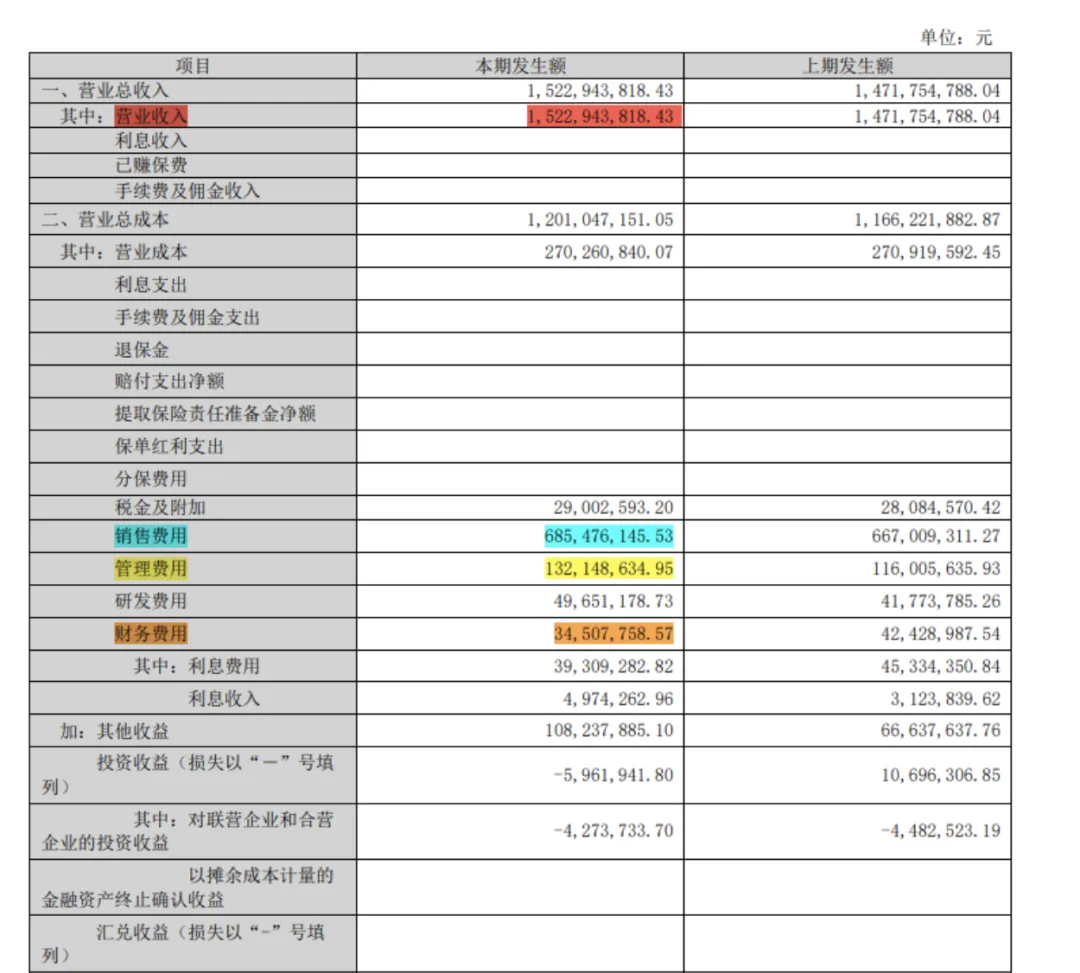 单位：元

| 项目 | 本期发生额 | 上期发生额 |
|---|---|---|
| 一、营业总收入 | 1,522,943,818.43 | 1,471,754,788.04 |
| 其中：营业收入 | 1,522,943,818.43 | 1,471,754,788.04 |
| 利息收入 | | |
| 已赚保费 | | |
| 手续费及佣金收入 | | |
| 二、营业总成本 | 1,201,047,151.05 | 1,166,221,882.87 |
| 其中：营业成本 | 270,260,840.07 | 270,919,592.45 |
| 利息支出 | | |
| 手续费及佣金支出 | | |
| 退保金 | | |
| 赔付支出净额 | | |
| 提取保险责任准备金净额 | | |
| 保单红利支出 | | |
| 分保费用 | | |
| 税金及附加 | 29,002,593.20 | 28,084,570.42 |
| 销售费用 | 685,476,145.53 | 667,009,311.27 |
| 管理费用 | 132,148,634.95 | 116,005,635.93 |
| 研发费用 | 49,651,178.73 | 41,773,785.26 |
| 财务费用 | 34,507,758.57 | 42,428,987.54 |
| 其中：利息费用 | 39,309,282.82 | 45,334,350.84 |
| 利息收入 | 4,974,262.96 | 3,123,839.62 |
| 加：其他收益 | 108,237,885.10 | 66,637,637.76 |
| 投资收益（损失以“－”号填列） | -5,961,941.80 | 10,696,306.85 |
| 其中：对联营企业和合营企业的投资收益 | -4,273,733.70 | -4,482,523.19 |
| 以摊余成本计量的金融资产终止确认收益 | | |
| 汇兑收益（损失以“-”号填列） | | |